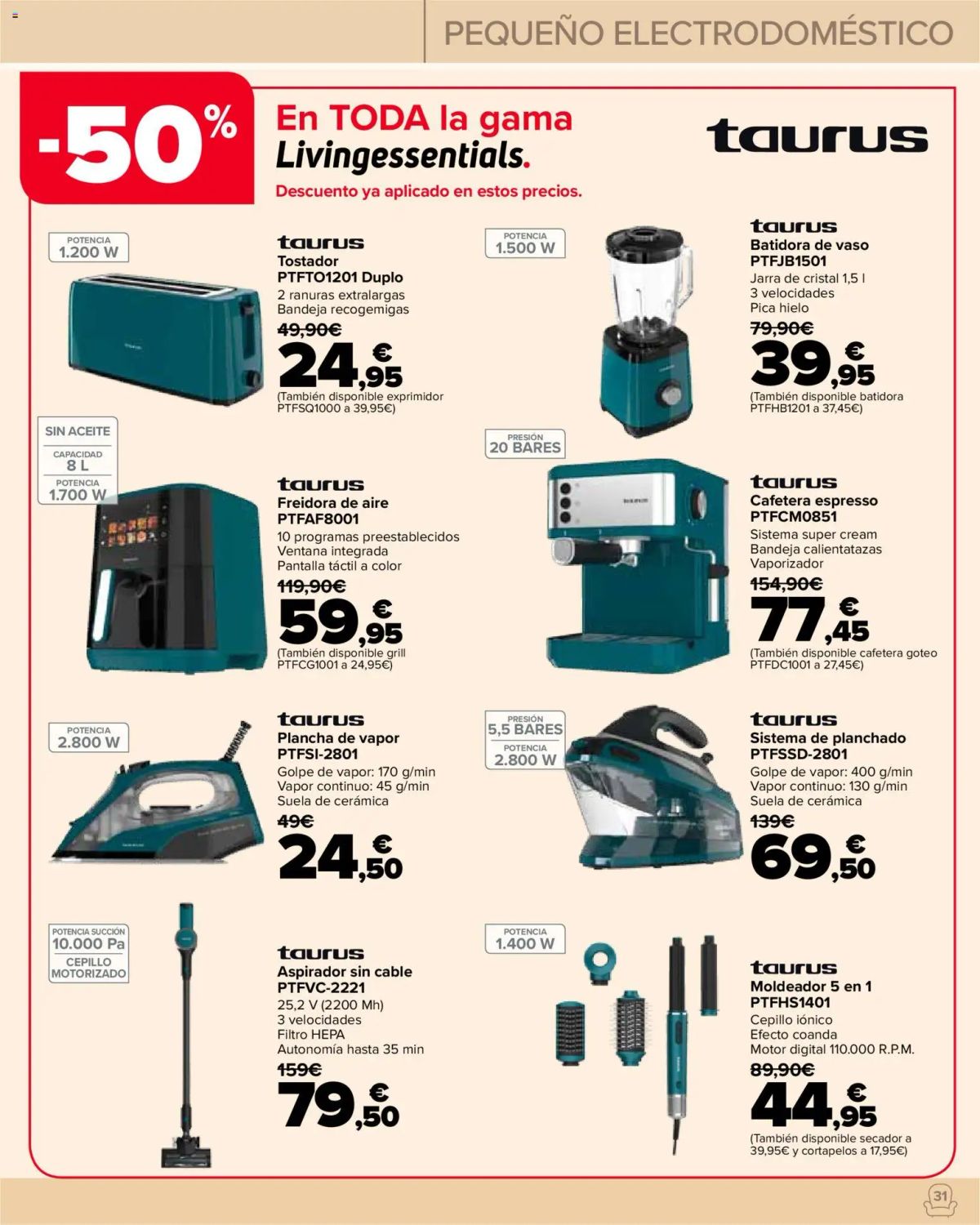 PEQUEÑO ELECTRODOMÉSTICO

-50%

En TODA la gama Livingessentials.

Descuento ya aplicado en estos precios.

taurus

POTENCIA 1.200 W

taurus
Tostador PTFTO1201 Duplo
2 ranuras extralargas
Bandeja recogemigas
49,90€
24,95 €
(También disponible exprimidor PTFSQ1000 a 39,95€)

POTENCIA 1.500 W

taurus
Batidora de vaso PTFJB1501
Jarra de cristal 1,5 l
3 velocidades
Pica hielo
79,90€
39,95 €
(También disponible batidora PTFHB1201 a 37,45€)

SIN ACEITE
CAPACIDAD 8 L
POTENCIA 1.700 W

taurus
Freidora de aire PTFAF8001
10 programas preestablecidos
Ventana integrada
Pantalla táctil a color
119,90€
59,95 €
(También disponible grill PTFCG1001 a 24,95€)

PRESIÓN 20 BARES

taurus
Cafetera espresso PTFCM0851
Sistema super cream
Bandeja calientatazas
Vaporizador
154,90€
77,45 €
(También disponible cafetera goteo PTFDC1001 a 27,45€)

POTENCIA 2.800 W

taurus
Plancha de vapor PTFSI-2801
Golpe de vapor: 170 g/min
Vapor continuo: 45 g/min
Suela de cerámica
49€
24,50 €

PRESIÓN 5,5 BARES
POTENCIA 2.800 W

taurus
Sistema de planchado PTFSSD-2801
Golpe de vapor: 400 g/min
Vapor continuo: 130 g/min
Suela de cerámica
139€
69,50 €

POTENCIA SUCCIÓN 10.000 Pa
CEPILLO MOTORIZADO

taurus
Aspirador sin cable PTFVC-2221
25,2 V (2200 Mh)
3 velocidades
Filtro HEPA
Autonomía hasta 35 min
159€
79,50 €

POTENCIA 1.400 W

taurus
Moldeador 5 en 1 PTFHS1401
Cepillo iónico
Efecto coanda
Motor digital 110.000 R.P.M.
89,90€
44,95 €
(También disponible secador a 39,95€ y cortapelos a 17,95€)

31